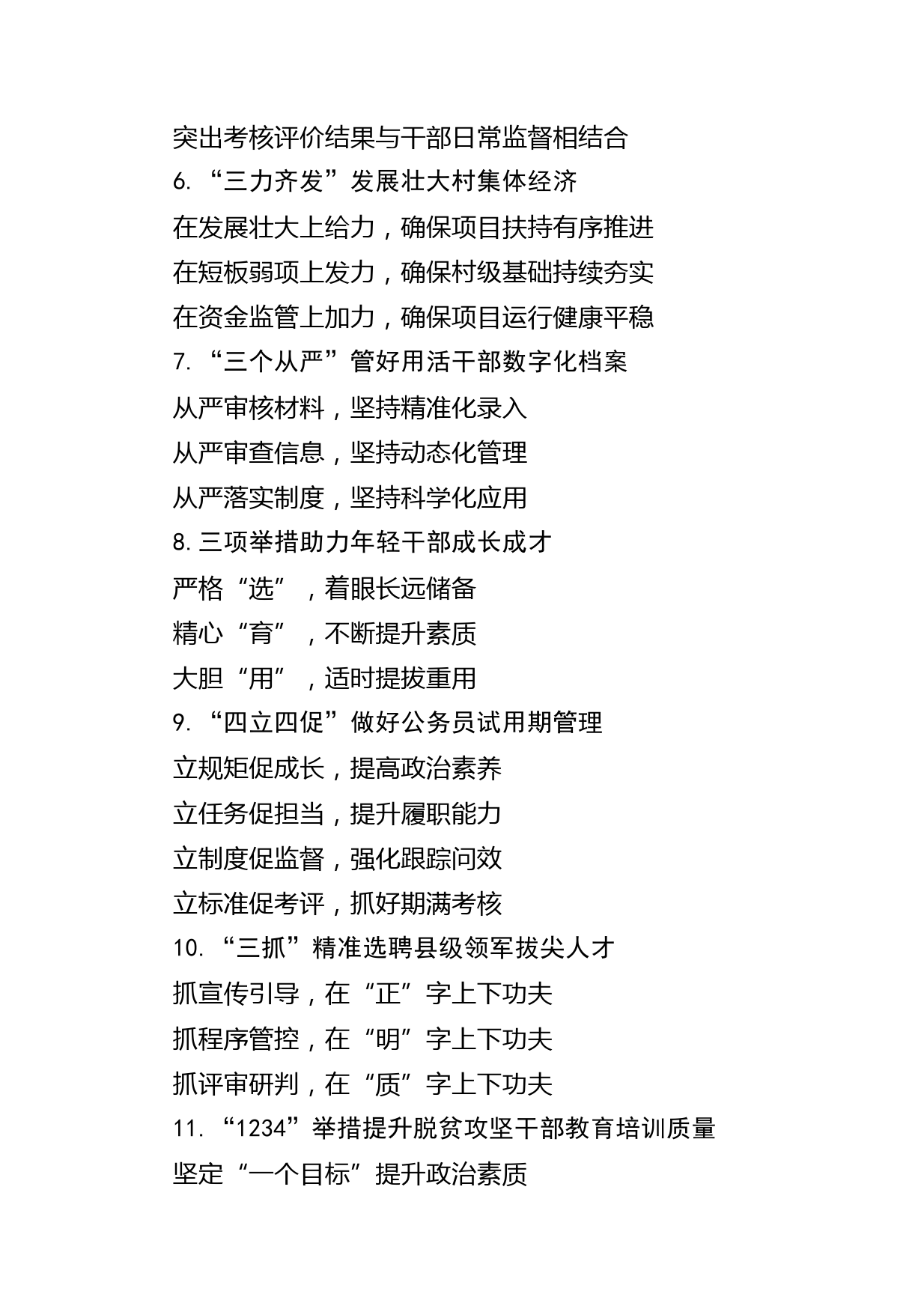 突出考核评价结果与干部日常监督相结合

6. “三力齐发”发展壮大村集体经济

在发展壮大上给力，确保项目扶持有序推进

在短板弱项上发力，确保村级基础持续夯实

在资金监管上加力，确保项目运行健康平稳

7. “三个从严”管好用活干部数字化档案

从严审核材料，坚持精准化录入

从严审查信息，坚持动态化管理

从严落实制度，坚持科学化应用

8.三项举措助力年轻干部成长成才

严格“选”，着眼长远储备

精心“育”，不断提升素质

大胆“用”，适时提拔重用

9. “四立四促”做好公务员试用期管理

立规矩促成长，提高政治素养

立任务促担当，提升履职能力

立制度促监督，强化跟踪问效

立标准促考评，抓好期满考核

10. “三抓”精准选聘县级领军拔尖人才

抓宣传引导，在“正”字上下功夫

抓程序管控，在“明”字上下功夫

抓评审研判，在“质”字上下功夫

11. “1234”举措提升脱贫攻坚干部教育培训质量

坚定“一个目标”提升政治素质